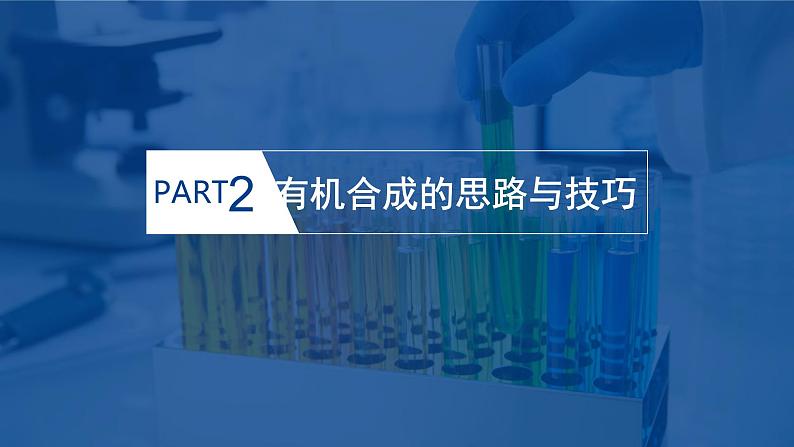 PART2 有机合成的思路与技巧